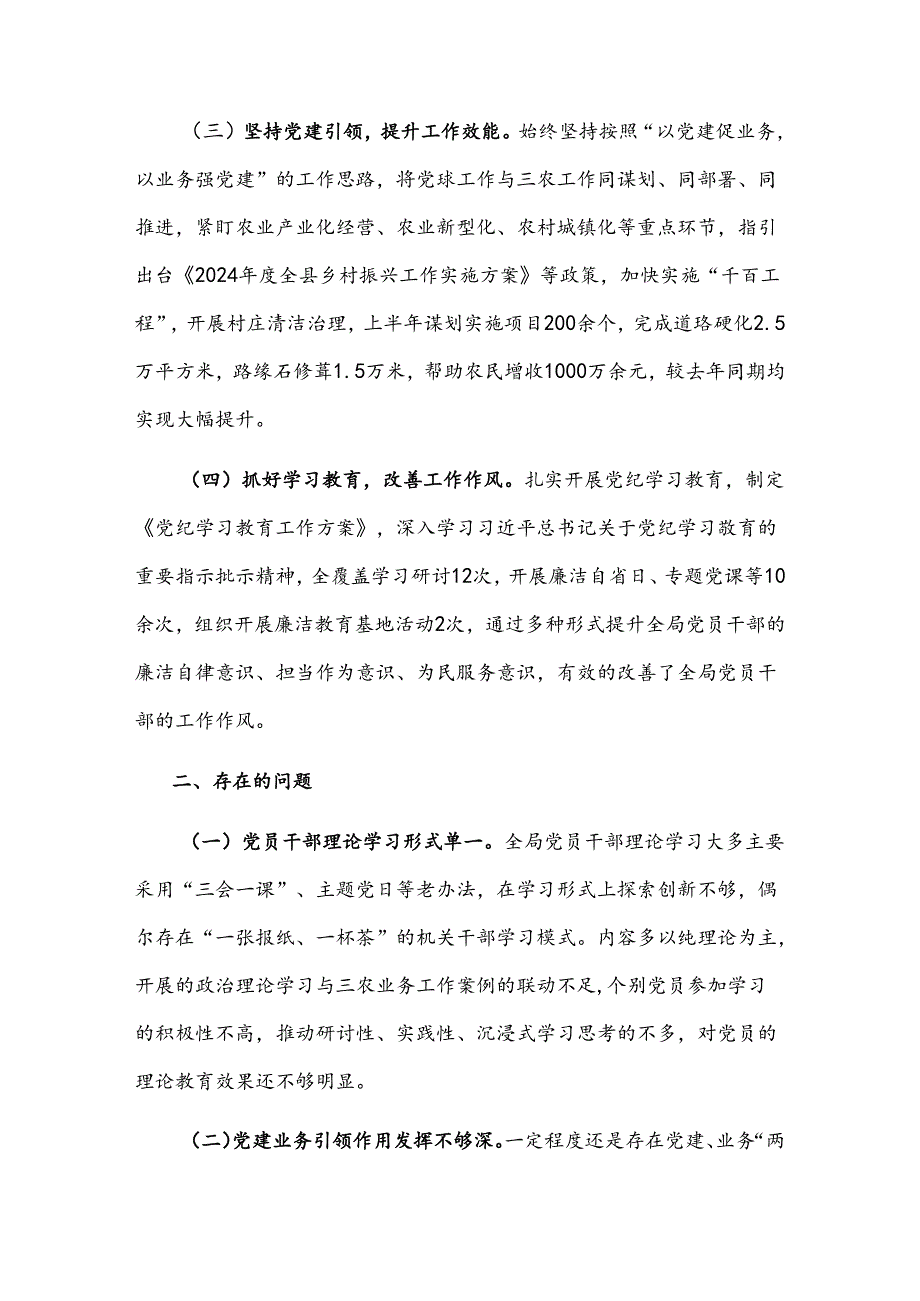 （三）坚持党建引领，提升工作效能。始终坚持按照“以党建促业务，以业务强党建”的工作思路，将党球工作与三农工作同谋划、同部署、同推进，紧盯农业产业化经营、农业新型化、农村城镇化等重点环节，指引出台《2024年度全县乡村振兴工作实施方案》等政策，加快实施“千百工程”，开展村庄清洁治理，上半年谋划实施项目200余个，完成道路硬化2.5万平方米，路缘石修葺1.5万米，帮助农民增收1000万余元，较去年同期均实现大幅提升。

（四）抓好学习教育，改善工作作风。扎实开展党纪学习教育，制定《党纪学习教育工作方案》，深入学习习近平总书记关于党纪学习敬育的重要指示批示精神，全覆盖学习研讨12次，开展廉洁自省日、专题党课等10余次，组织开展廉洁教育基地活动2次，通过多种形式提升全局党员干部的廉洁自律意识、担当作为意识、为民服务意识，有效的改善了全局党员干部的工作作风。

二、存在的问题

（一）党员干部理论学习形式单一。全局党员干部理论学习大多主要采用“三会一课”、主题党日等老办法，在学习形式上探索创新不够，偶尔存在“一张报纸、一杯茶”的机关干部学习模式。内容多以纯理论为主，开展的政治理论学习与三农业务工作案例的联动不足，个别党员参加学习的积极性不高，推动研讨性、实践性、沉浸式学习思考的不多，对党员的理论教育效果还不够明显。

（二）党建业务引领作用发挥不够深。一定程度还是存在党建、业务“两